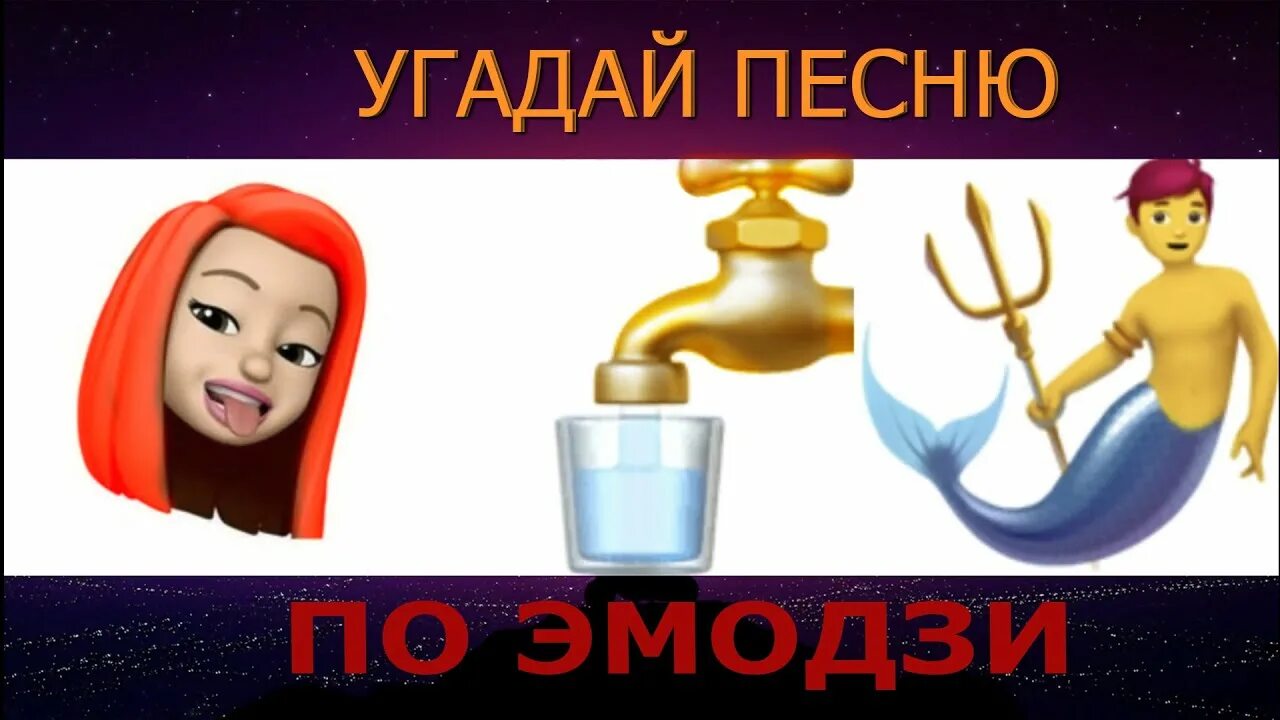 УГАДАЙ ПЕСНЮ

ПО ЭМОДЗИ